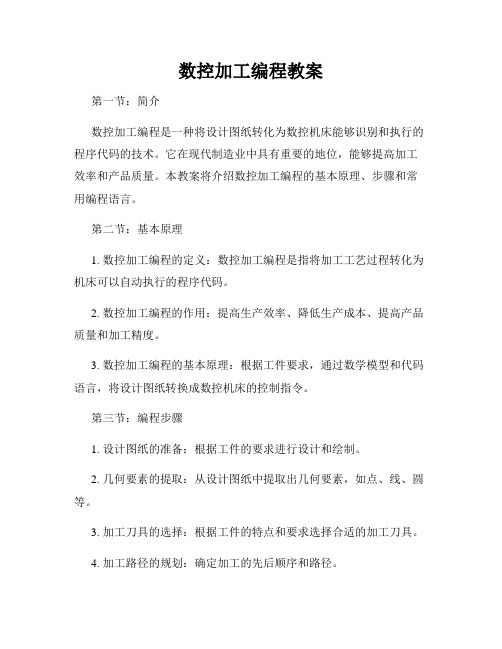 数控加工编程教案

第一节：简介

数控加工编程是一种将设计图纸转化为数控机床能够识别和执行的程序代码的技术。它在现代制造业中具有重要的地位，能够提高加工效率和产品质量。本教案将介绍数控加工编程的基本原理、步骤和常用编程语言。

第二节：基本原理

1. 数控加工编程的定义：数控加工编程是指将加工工艺过程转化为机床可以自动执行的程序代码。

2. 数控加工编程的作用：提高生产效率、降低生产成本、提高产品质量和加工精度。

3. 数控加工编程的基本原理：根据工件要求，通过数学模型和代码语言，将设计图纸转换成数控机床的控制指令。

第三节：编程步骤

1. 设计图纸的准备：根据工件的要求进行设计和绘制。

2. 几何要素的提取：从设计图纸中提取出几何要素，如点、线、圆等。

3. 加工刀具的选择：根据工件的特点和要求选择合适的加工刀具。

4. 加工路径的规划：确定加工的先后顺序和路径。